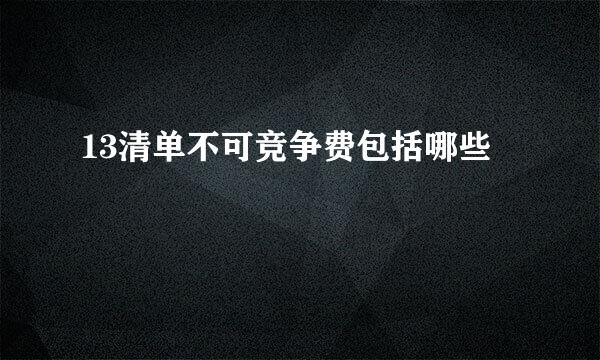 13清单不可竞争费包括哪些